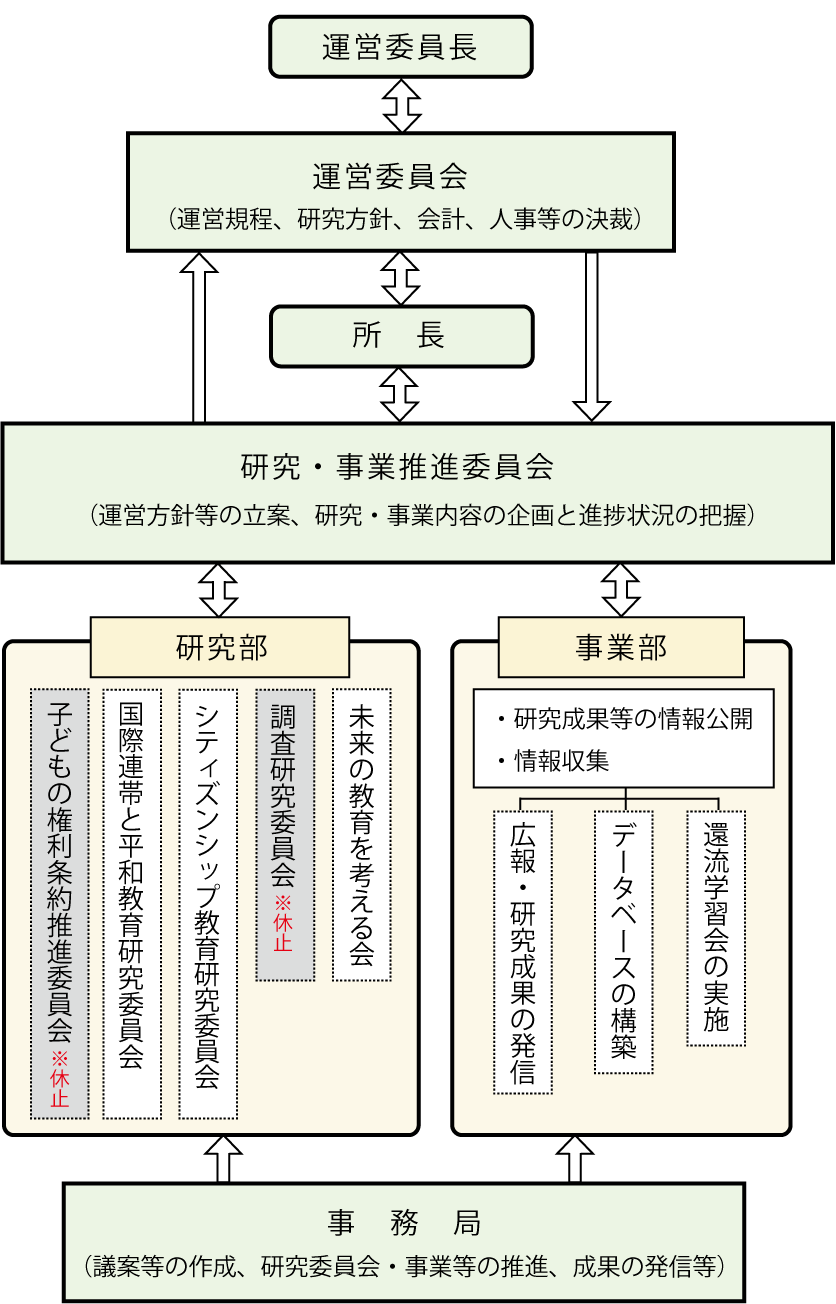 運営委員長

運営委員会
（運営規程、研究方針、会計、人事等の決裁）

所　長

研究・事業推進委員会
（運営方針等の立案、研究・事業内容の企画と進捗状況の把握）

研究部

子どもの権利条約推進委員会 ※休止

国際連帯と平和教育研究委員会

シティズンシップ教育研究委員会

調査研究委員会 ※休止

未来の教育を考える会

事業部

・研究成果等の情報公開
・情報収集

広報・研究成果の発信

データベースの構築

還流学習会の実施

事　務　局
（議案等の作成、研究委員会・事業等の推進、成果の発信等）